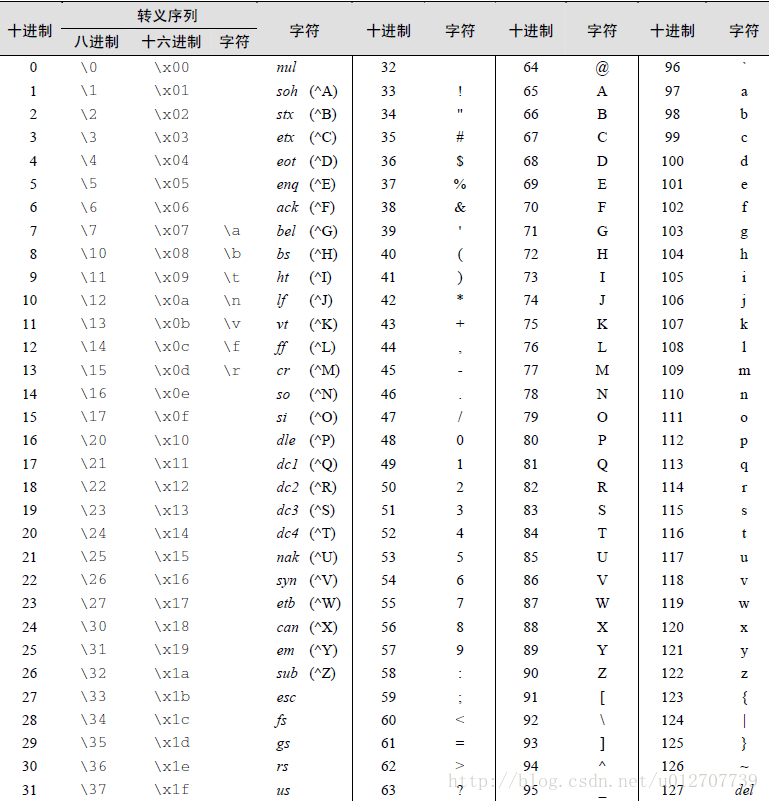 | 十进制 | 转义序列 八进制 | 转义序列 十六进制 | 转义序列 字符 | 字符 | 十进制 | 字符 | 十进制 | 字符 | 十进制 | 字符 |
|---|---|---|---|---|---|---|---|---|---|---|
| 0 | \0 | \x00 | | nul | 32 | | 64 | @ | 96 | ` |
| 1 | \1 | \x01 | | soh (^A) | 33 | ! | 65 | A | 97 | a |
| 2 | \2 | \x02 | | stx (^B) | 34 | " | 66 | B | 98 | b |
| 3 | \3 | \x03 | | etx (^C) | 35 | # | 67 | C | 99 | c |
| 4 | \4 | \x04 | | eot (^D) | 36 | $ | 68 | D | 100 | d |
| 5 | \5 | \x05 | | enq (^E) | 37 | % | 69 | E | 101 | e |
| 6 | \6 | \x06 | | ack (^F) | 38 | & | 70 | F | 102 | f |
| 7 | \7 | \x07 | \a | bel (^G) | 39 | ' | 71 | G | 103 | g |
| 8 | \10 | \x08 | \b | bs (^H) | 40 | ( | 72 | H | 104 | h |
| 9 | \11 | \x09 | \t | ht (^I) | 41 | ) | 73 | I | 105 | i |
| 10 | \12 | \x0a | \n | lf (^J) | 42 | * | 74 | J | 106 | j |
| 11 | \13 | \x0b | \v | vt (^K) | 43 | + | 75 | K | 107 | k |
| 12 | \14 | \x0c | \f | ff (^L) | 44 | , | 76 | L | 108 | l |
| 13 | \15 | \x0d | \r | cr (^M) | 45 | - | 77 | M | 109 | m |
| 14 | \16 | \x0e | | so (^N) | 46 | . | 78 | N | 110 | n |
| 15 | \17 | \x0f | | si (^O) | 47 | / | 79 | O | 111 | o |
| 16 | \20 | \x10 | | dle (^P) | 48 | 0 | 80 | P | 112 | p |
| 17 | \21 | \x11 | | dc1 (^Q) | 49 | 1 | 81 | Q | 113 | q |
| 18 | \22 | \x12 | | dc2 (^R) | 50 | 2 | 82 | R | 114 | r |
| 19 | \23 | \x13 | | dc3 (^S) | 51 | 3 | 83 | S | 115 | s |
| 20 | \24 | \x14 | | dc4 (^T) | 52 | 4 | 84 | T | 116 | t |
| 21 | \25 | \x15 | | nak (^U) | 53 | 5 | 85 | U | 117 | u |
| 22 | \26 | \x16 | | syn (^V) | 54 | 6 | 86 | V | 118 | v |
| 23 | \27 | \x17 | | etb (^W) | 55 | 7 | 87 | W | 119 | w |
| 24 | \30 | \x18 | | can (^X) | 56 | 8 | 88 | X | 120 | x |
| 25 | \31 | \x19 | | em (^Y) | 57 | 9 | 89 | Y | 121 | y |
| 26 | \32 | \x1a | | sub (^Z) | 58 | : | 90 | Z | 122 | z |
| 27 | \33 | \x1b | | esc | 59 | ; | 91 | [ | 123 | { |
| 28 | \34 | \x1c | | fs | 60 | < | 92 | \ | 124 | \| |
| 29 | \35 | \x1d | | gs | 61 | = | 93 | ] | 125 | } |
| 30 | \36 | \x1e | | rs | 62 | > | 94 | ^ | 126 | ~ |
| 31 | \37 | \x1f | | us | 63 | ? | 95 | _ | 127 | del |

http://blog.csdn.net/u012707739